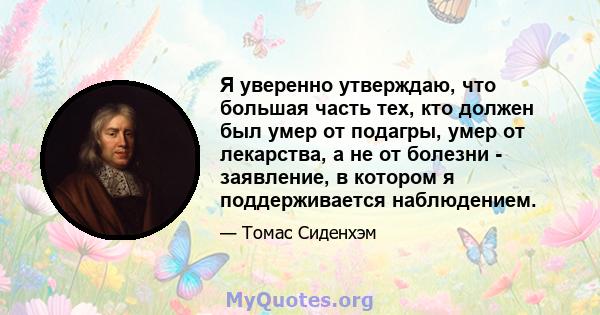 Я уверенно утверждаю, что большая часть тех, кто должен был умер от подагры, умер от лекарства, а не от болезни - заявление, в котором я поддерживается наблюдением.

— Томас Сиденхэм

MyQuotes.org